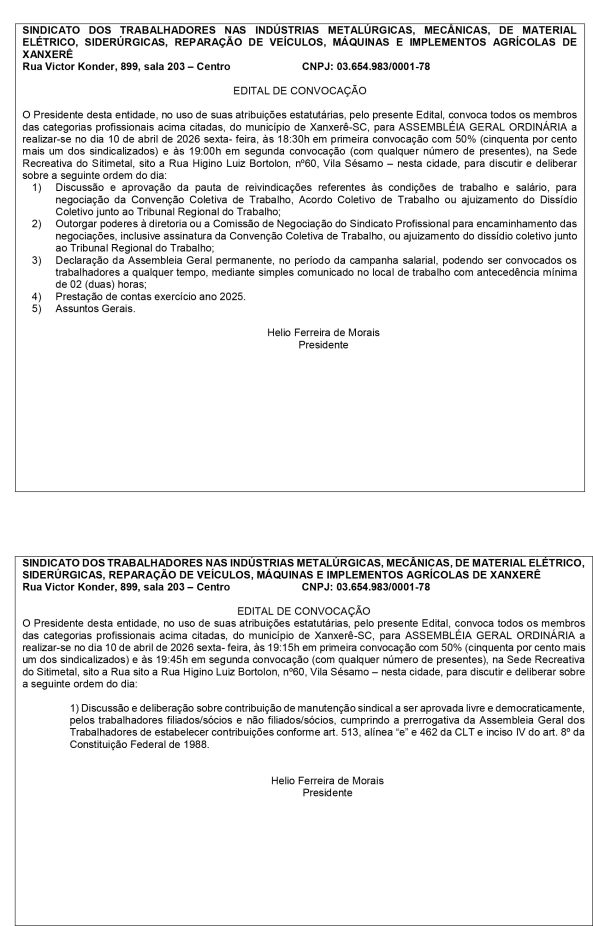 SINDICATO DOS TRABALHADORES NAS INDÚSTRIAS METALÚRGICAS, MECÂNICAS, DE MATERIAL ELÉTRICO, SIDERÚRGICAS, REPARAÇÃO DE VEÍCULOS, MÁQUINAS E IMPLEMENTOS AGRÍCOLAS DE XANXERÊ
Rua Victor Konder, 899, sala 203 – Centro CNPJ: 03.654.983/0001-78

EDITAL DE CONVOCAÇÃO

O Presidente desta entidade, no uso de suas atribuições estatutárias, pelo presente Edital, convoca todos os membros das categorias profissionais acima citadas, do município de Xanxerê-SC, para ASSEMBLÉIA GERAL ORDINÁRIA a realizar-se no dia 10 de abril de 2026 sexta- feira, às 18:30h em primeira convocação com 50% (cinquenta por cento mais um dos sindicalizados) e às 19:00h em segunda convocação (com qualquer número de presentes), na Sede Recreativa do Sitimetal, sito a Rua Higino Luiz Bortolon, nº60, Vila Sésamo – nesta cidade, para discutir e deliberar sobre a seguinte ordem do dia:
1) Discussão e aprovação da pauta de reivindicações referentes às condições de trabalho e salário, para negociação da Convenção Coletiva de Trabalho, Acordo Coletivo de Trabalho ou ajuizamento do Dissídio Coletivo junto ao Tribunal Regional do Trabalho;
2) Outorgar poderes à diretoria ou a Comissão de Negociação do Sindicato Profissional para encaminhamento das negociações, inclusive assinatura da Convenção Coletiva de Trabalho, ou ajuizamento do dissídio coletivo junto ao Tribunal Regional do Trabalho;
3) Declaração da Assembleia Geral permanente, no período da campanha salarial, podendo ser convocados os trabalhadores a qualquer tempo, mediante simples comunicado no local de trabalho com antecedência mínima de 02 (duas) horas;
4) Prestação de contas exercício ano 2025.
5) Assuntos Gerais.

Helio Ferreira de Morais
Presidente

SINDICATO DOS TRABALHADORES NAS INDÚSTRIAS METALÚRGICAS, MECÂNICAS, DE MATERIAL ELÉTRICO, SIDERÚRGICAS, REPARAÇÃO DE VEÍCULOS, MÁQUINAS E IMPLEMENTOS AGRÍCOLAS DE XANXERÊ
Rua Victor Konder, 899, sala 203 – Centro CNPJ: 03.654.983/0001-78

EDITAL DE CONVOCAÇÃO
O Presidente desta entidade, no uso de suas atribuições estatutárias, pelo presente Edital, convoca todos os membros das categorias profissionais acima citadas, do município de Xanxerê-SC, para ASSEMBLÉIA GERAL ORDINÁRIA a realizar-se no dia 10 de abril de 2026 sexta- feira, às 19:15h em primeira convocação com 50% (cinquenta por cento mais um dos sindicalizados) e às 19:45h em segunda convocação (com qualquer número de presentes), na Sede Recreativa do Sitimetal, sito a Rua sito a Rua Higino Luiz Bortolon, nº60, Vila Sésamo – nesta cidade, para discutir e deliberar sobre a seguinte ordem do dia:

1) Discussão e deliberação sobre contribuição de manutenção sindical a ser aprovada livre e democraticamente, pelos trabalhadores filiados/sócios e não filiados/sócios, cumprindo a prerrogativa da Assembleia Geral dos Trabalhadores de estabelecer contribuições conforme art. 513, alínea “e” e 462 da CLT e inciso IV do art. 8º da Constituição Federal de 1988.

Helio Ferreira de Morais
Presidente